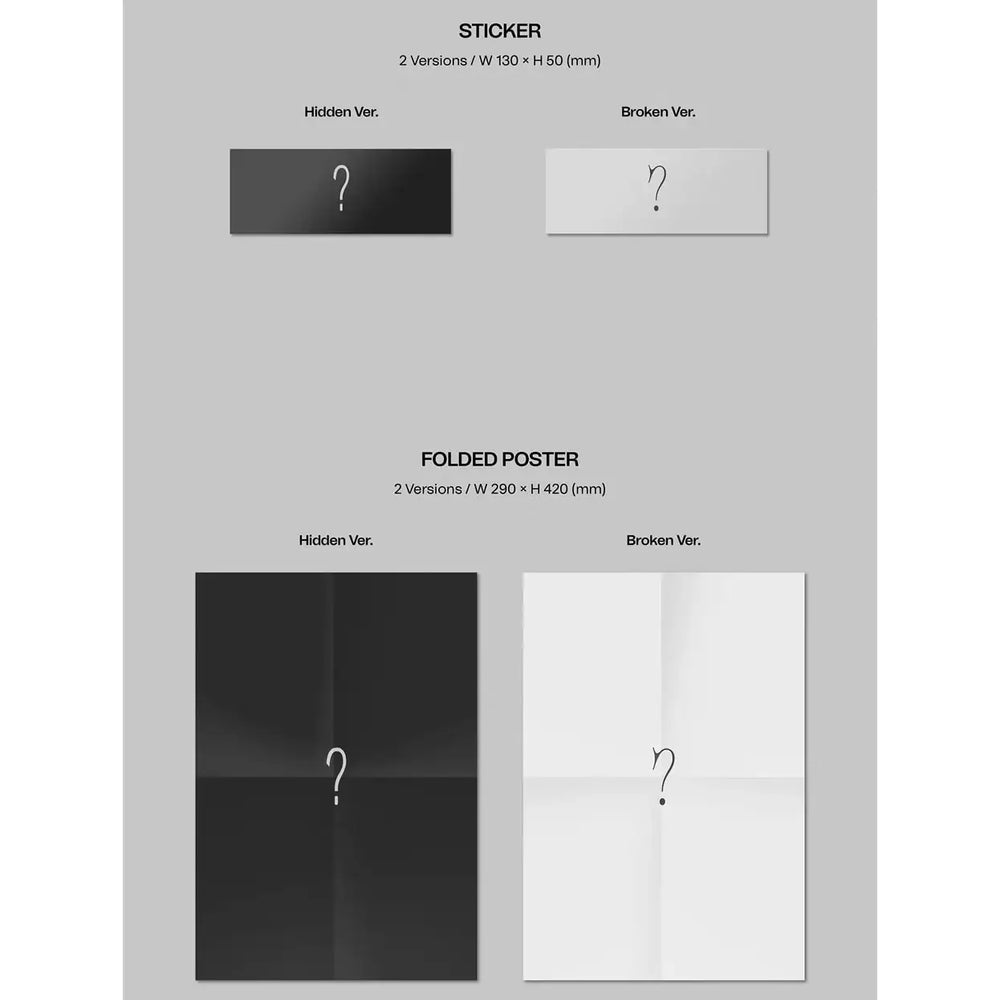 STICKER
2 Versions / W 130 × H 50 (mm)

Hidden Ver.

?

Broken Ver.

?

FOLDED POSTER
2 Versions / W 290 × H 420 (mm)

Hidden Ver.

?

Broken Ver.

?